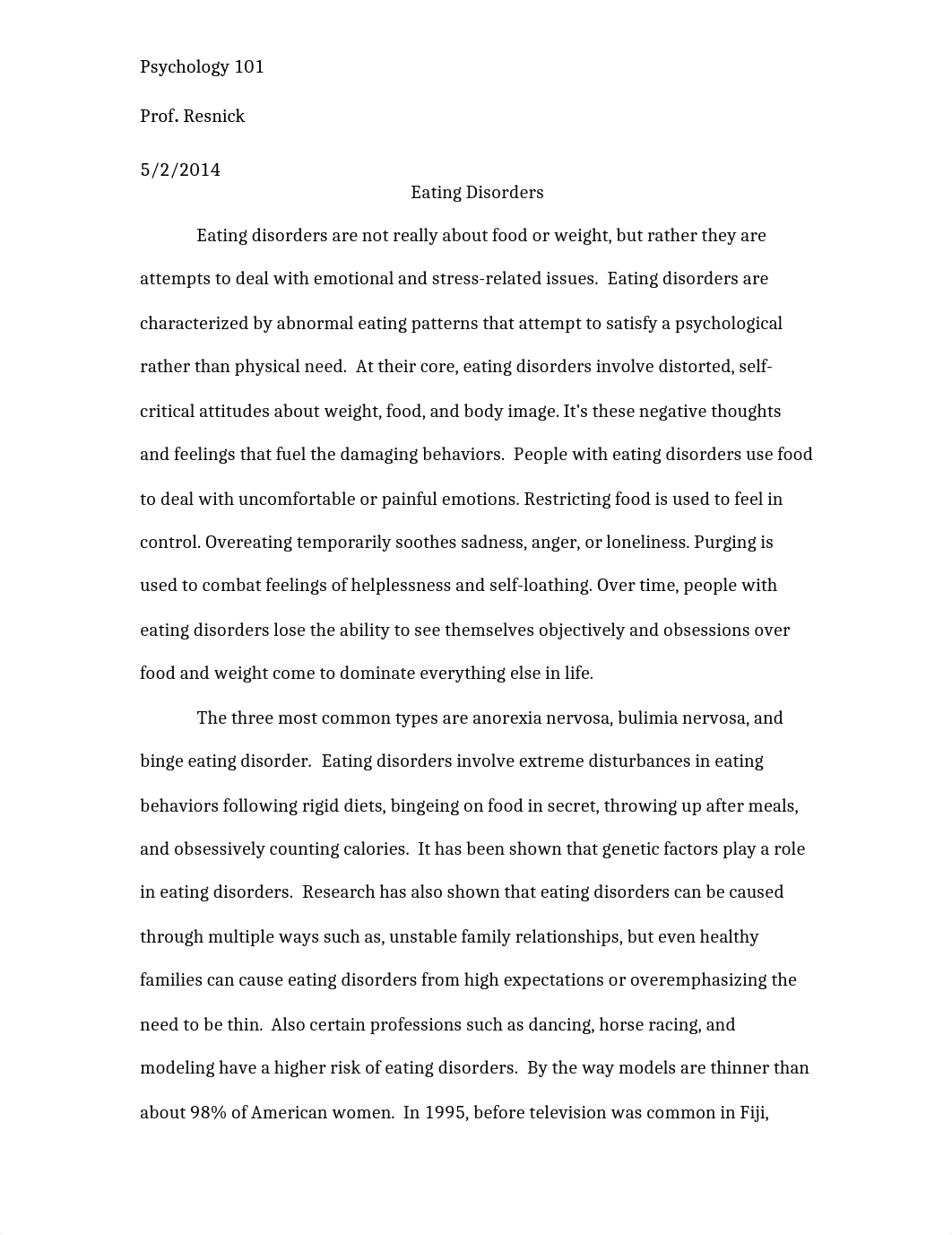 Psychology 101

Prof. Resnick

5/2/2014

Eating Disorders

Eating disorders are not really about food or weight, but rather they are attempts to deal with emotional and stress-related issues. Eating disorders are characterized by abnormal eating patterns that attempt to satisfy a psychological rather than physical need. At their core, eating disorders involve distorted, self-critical attitudes about weight, food, and body image. It's these negative thoughts and feelings that fuel the damaging behaviors. People with eating disorders use food to deal with uncomfortable or painful emotions. Restricting food is used to feel in control. Overeating temporarily soothes sadness, anger, or loneliness. Purging is used to combat feelings of helplessness and self-loathing. Over time, people with eating disorders lose the ability to see themselves objectively and obsessions over food and weight come to dominate everything else in life.

The three most common types are anorexia nervosa, bulimia nervosa, and binge eating disorder. Eating disorders involve extreme disturbances in eating behaviors following rigid diets, bingeing on food in secret, throwing up after meals, and obsessively counting calories. It has been shown that genetic factors play a role in eating disorders. Research has also shown that eating disorders can be caused through multiple ways such as, unstable family relationships, but even healthy families can cause eating disorders from high expectations or overemphasizing the need to be thin. Also certain professions such as dancing, horse racing, and modeling have a higher risk of eating disorders. By the way models are thinner than about 98% of American women. In 1995, before television was common in Fiji,